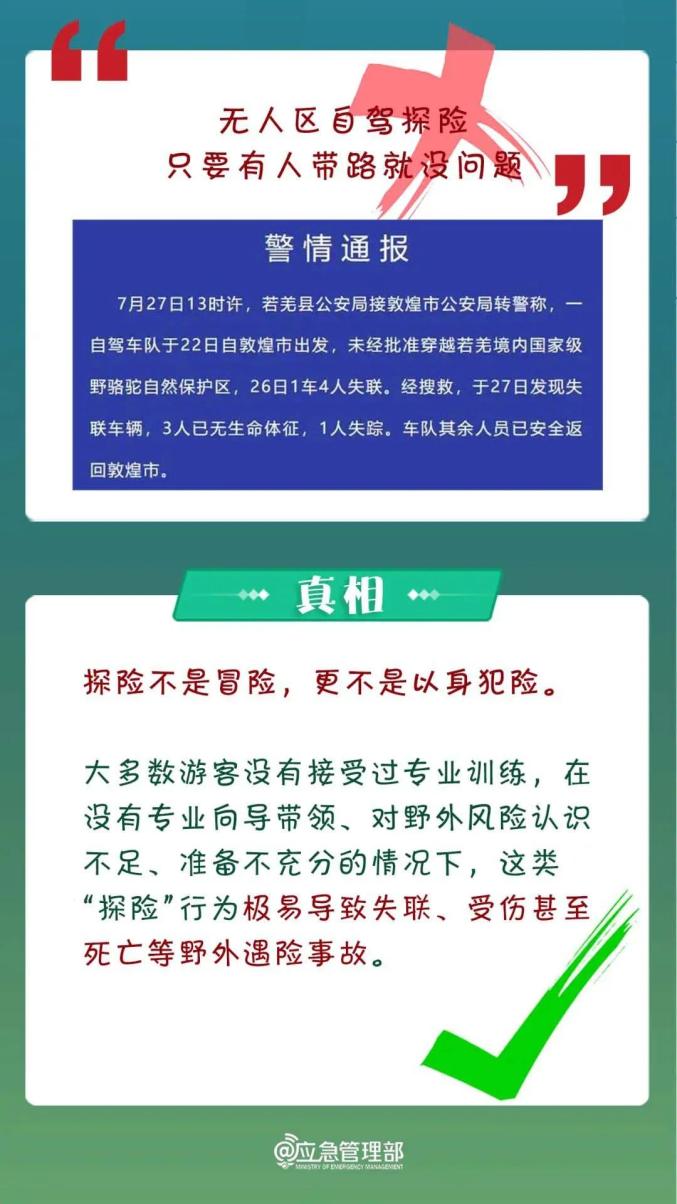 无人区自驾探险
只要有人带路就没问题

警情通报

7月27日13时许，若羌县公安局接敦煌市公安局转警称，一自驾车队于22日自敦煌市出发，未经批准穿越若羌境内国家级野骆驼自然保护区，26日1车4人失联。经搜救，于27日发现失联车辆，3人已无生命体征，1人失踪。车队其余人员已安全返回敦煌市。

真相

探险不是冒险，更不是以身犯险。

大多数游客没有接受过专业训练，在没有专业向导带领、对野外风险认识不足、准备不充分的情况下，这类“探险”行为极易导致失联、受伤甚至死亡等野外遇险事故。

@应急管理部
MINISTRY OF EMERGENCY MANAGEMENT